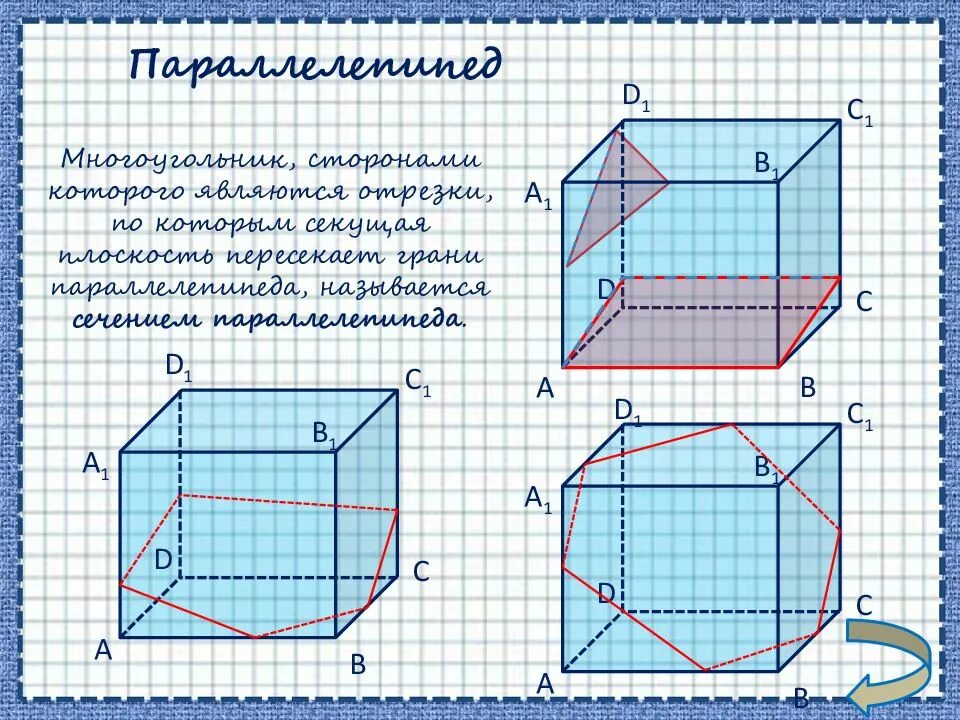 Параллелепипед

Многоугольник, сторонами которого являются отрезки, по которым секущая плоскость пересекает грани параллелепипеда, называется сечением параллелепипеда.

$D_1$ $C_1$ $B_1$ $A_1$ D C A B

$D_1$ $C_1$ $B_1$ $A_1$ D C A B

$D_1$ $C_1$ $B_1$ $A_1$ D C A B